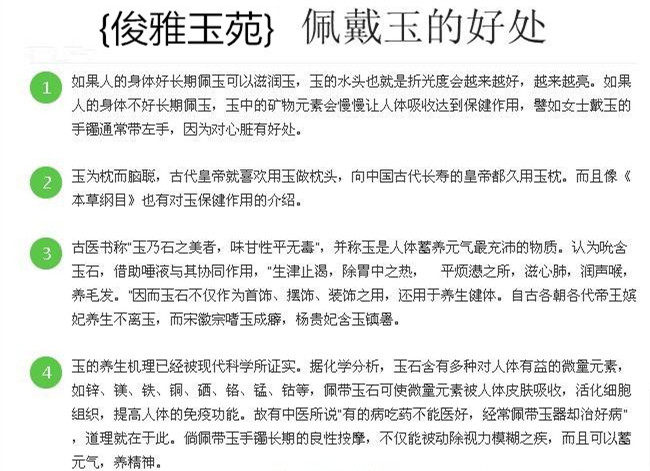 {俊雅玉苑} 佩戴玉的好处

1 如果人的身体好长期佩玉可以滋润玉，玉的水头也就是折光度会越来越好，越来越亮。如果人的身体不好长期佩玉，玉中的矿物元素会慢慢让人体吸收达到保健作用，譬如女士戴玉的手镯通常带左手，因为对心脏有好处。

2 玉为枕而脑聪，古代皇帝就喜欢用玉做枕头，向中国古代长寿的皇帝都久用玉枕。而且像《本草纲目》也有对玉保健作用的介绍。

3 古医书称"玉乃石之美者，味甘性平无毒"，并称玉是人体蓄养元气最充沛的物质。认为吮含玉石，借助唾液与其协同作用，"生津止渴，除胃中之热， 平烦懑之所，滋心肺，润声喉，养毛发。"因而玉石不仅作为首饰、摆饰、装饰之用，还用于养生健体。自古各朝各代帝王嫔妃养生不离玉，而宋徽宗嗜玉成癖，杨贵妃含玉镇暑。

4 玉的养生机理已经被现代科学所证实。据化学分析，玉石含有多种对人体有益的微量元素，如锌、镁、铁、铜、硒、铬、锰、钴等，佩带玉石可使微量元素被人体皮肤吸收，活化细胞组织，提高人体的免疫功能。故有中医所说"有的病吃药不能医好，经常佩带玉器却治好病"，道理就在于此。倘佩带玉手镯长期的良性按摩，不仅能被动除视力模糊之疾，而且可以蓄元气，养精神。